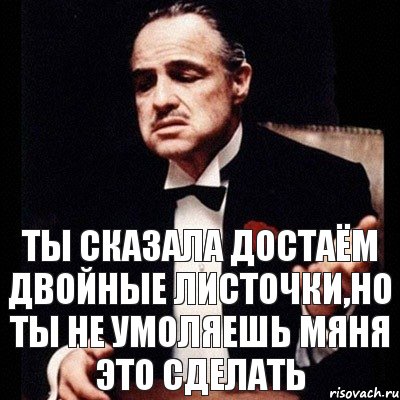 ТЫ СКАЗАЛА ДОСТАЁМ ДВОЙНЫЕ ЛИСТОЧКИ,НО ТЫ НЕ УМОЛЯЕШЬ МЯНЯ ЭТО СДЕЛАТЬ

risovach.ru